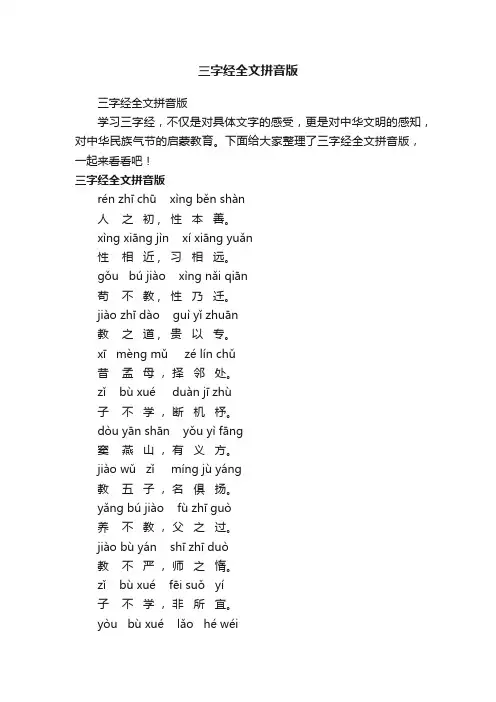 三字经全文拼音版

三字经全文拼音版

学习三字经，不仅是对具体文字的感受，更是对中华文明的感知，对中华民族气节的启蒙教育。下面给大家整理了三字经全文拼音版，一起来看看吧！

三字经全文拼音版

rén zhī chū xìng běn shàn
人 之 初，性 本 善。
xìng xiāng jìn xí xiāng yuǎn
性 相 近，习 相 远。
gǒu bú jiào xìng nǎi qiān
苟 不 教，性 乃 迁。
jiào zhī dào guì yǐ zhuān
教 之 道，贵 以 专。
xī mèng mǔ zé lín chǔ
昔 孟 母，择 邻 处。
zǐ bù xué duàn jī zhù
子 不 学，断 机 杼。
dòu yān shān yǒu yì fāng
窦 燕 山，有 义 方。
jiào wǔ zǐ míng jù yáng
教 五 子，名 俱 扬。
yǎng bú jiào fù zhī guò
养 不 教，父 之 过。
jiào bù yán shī zhī duò
教 不 严，师 之 惰。
zǐ bù xué fēi suǒ yí
子 不 学，非 所 宜。
yòu bù xué lǎo hé wéi